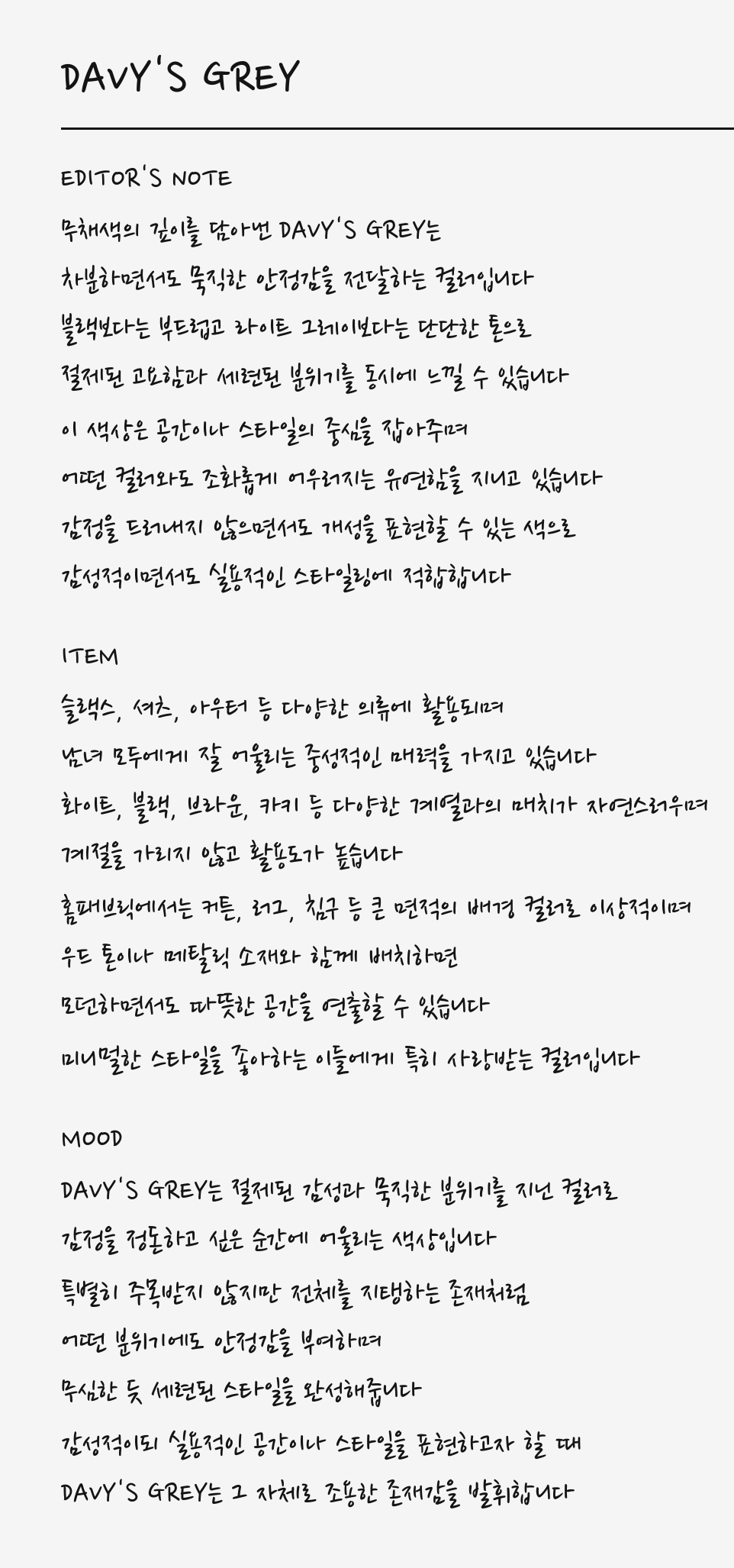 DAVY'S GREY

EDITOR'S NOTE

무채색의 깊이를 담아낸 DAVY'S GREY는
차분하면서도 묵직한 안정감을 전달하는 컬러입니다
블랙보다는 부드럽고 라이트 그레이보다는 단단한 톤으로
절제된 고요함과 세련된 분위기를 동시에 느낄 수 있습니다
이 색상은 공간이나 스타일의 중심을 잡아주며
어떤 컬러와도 조화롭게 어우러지는 유연함을 지니고 있습니다
감정을 드러내지 않으면서도 개성을 표현할 수 있는 색으로
감성적이면서도 실용적인 스타일링에 적합합니다

ITEM

슬랙스, 셔츠, 아우터 등 다양한 의류에 활용되며
남녀 모두에게 잘 어울리는 중성적인 매력을 가지고 있습니다
화이트, 블랙, 브라운, 카키 등 다양한 계열과의 매치가 자연스러우며
계절을 가리지 않고 활용도가 높습니다
홈패브릭에서는 커튼, 러그, 침구 등 큰 면적의 배경 컬러로 이상적이며
우드 톤이나 메탈릭 소재와 함께 배치하면
모던하면서도 따뜻한 공간을 연출할 수 있습니다
미니멀한 스타일을 좋아하는 이들에게 특히 사랑받는 컬러입니다

MOOD

DAVY'S GREY는 절제된 감성과 묵직한 분위기를 지닌 컬러로
감정을 정돈하고 싶은 순간에 어울리는 색상입니다
특별히 주목받지 않지만 전체를 지탱하는 존재처럼
어떤 분위기에도 안정감을 부여하며
무심한 듯 세련된 스타일을 완성해줍니다
감성적이되 실용적인 공간이나 스타일을 표현하고자 할 때
DAVY'S GREY는 그 자체로 조용한 존재감을 발휘합니다